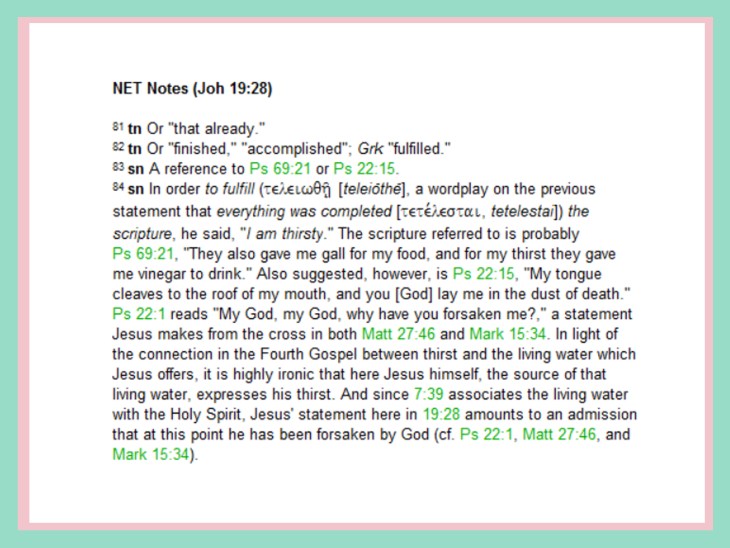 NET Notes (Joh 19:28)

81 tn Or "that already."
82 tn Or "finished," "accomplished"; Grk "fulfilled."
83 sn A reference to Ps 69:21 or Ps 22:15.
84 sn In order to fulfill (τελειωθῇ [teleiōthē], a wordplay on the previous statement that everything was completed [τετέλεσται, tetelestai]) the scripture, he said, "I am thirsty." The scripture referred to is probably Ps 69:21, "They also gave me gall for my food, and for my thirst they gave me vinegar to drink." Also suggested, however, is Ps 22:15, "My tongue cleaves to the roof of my mouth, and you [God] lay me in the dust of death." Ps 22:1 reads "My God, my God, why have you forsaken me?," a statement Jesus makes from the cross in both Matt 27:46 and Mark 15:34. In light of the connection in the Fourth Gospel between thirst and the living water which Jesus offers, it is highly ironic that here Jesus himself, the source of that living water, expresses his thirst. And since 7:39 associates the living water with the Holy Spirit, Jesus' statement here in 19:28 amounts to an admission that at this point he has been forsaken by God (cf. Ps 22:1, Matt 27:46, and Mark 15:34).